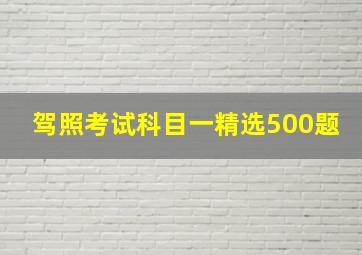 驾照考试科目一精选500题